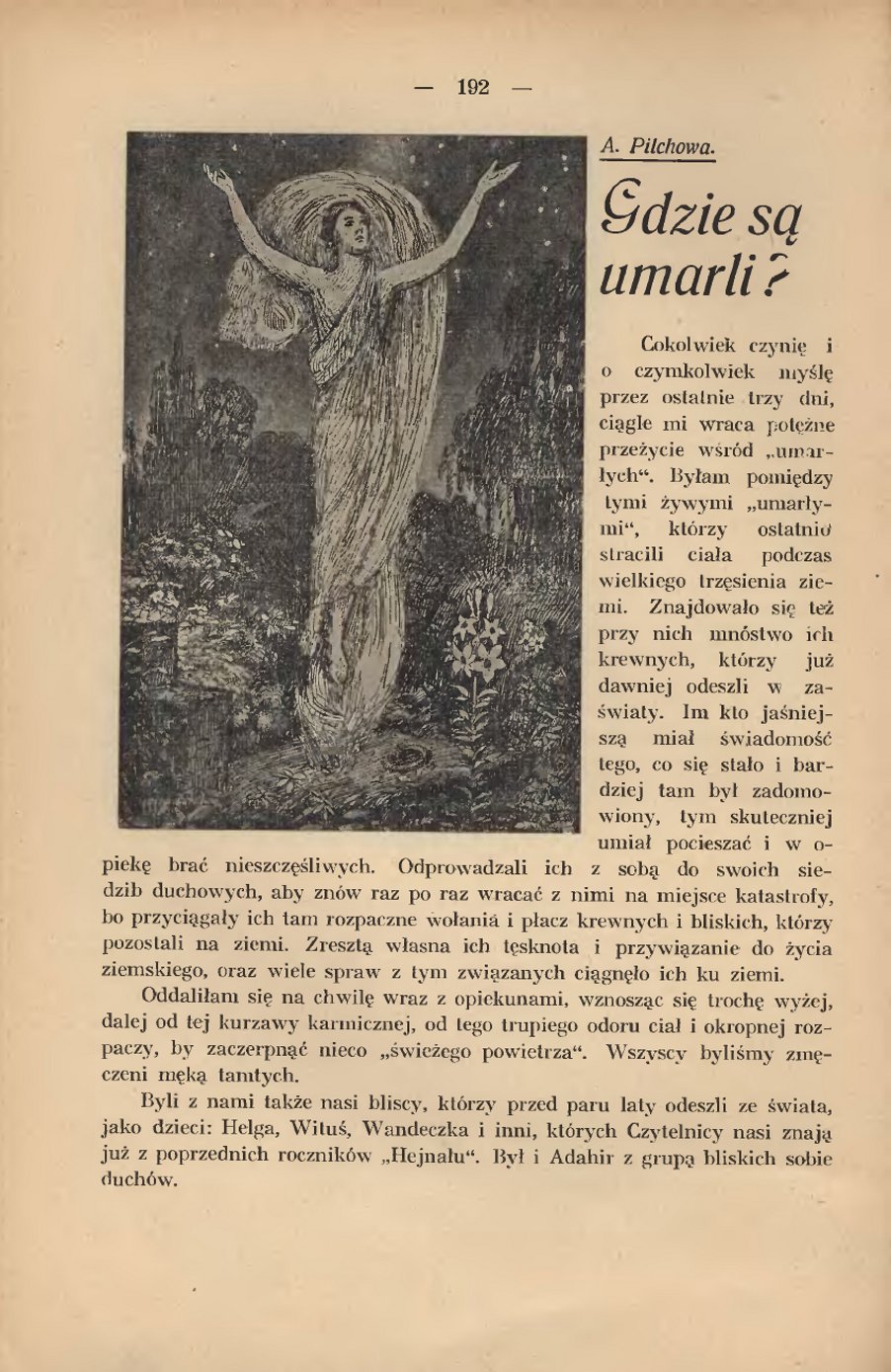 — 192 —

A. Pilchowa.

Gdzie są umarli?

Cokolwiek czynię i o czymkolwiek myślę przez ostatnie trzy dni, ciągle mi wraca potężne przeżycie wśród „umarłych“. Byłam pomiędzy tymi żywymi „umarłymi“, którzy ostatnio stracili ciała podczas wielkiego trzęsienia ziemi. Znajdowało się też przy nich mnóstwo ich krewnych, którzy już dawniej odeszli w zaświaty. Im kto jaśniejszą miał świadomość tego, co się stało i bardziej tam był zadomowiony, tym skuteczniej umiał pocieszać i w opiekę brać nieszczęśliwych. Odprowadzali ich z sobą do swoich siedzib duchowych, aby znów raz po raz wracać z nimi na miejsce katastrofy, bo przyciągały ich tam rozpaczne wołania i płacz krewnych i bliskich, którzy pozostali na ziemi. Zresztą własna ich tęsknota i przywiązanie do życia ziemskiego, oraz wiele spraw z tym związanych ciągnęło ich ku ziemi.

Oddaliłam się na chwilę wraz z opiekunami, wznosząc się trochę wyżej, dalej od tej kurzawy karmicznej, od tego trupiego odoru ciał i okropnej rozpaczy, by zaczerpnąć nieco „świeżego powietrza“. Wszyscy byliśmy zmęczeni męką tamtych.

Byli z nami także nasi bliscy, którzy przed paru laty odeszli ze świata, jako dzieci: Helga, Wituś, Wandeczka i inni, których Czytelnicy nasi znają już z poprzednich roczników „Hejnału“. Był i Adahir z grupą bliskich sobie duchów.